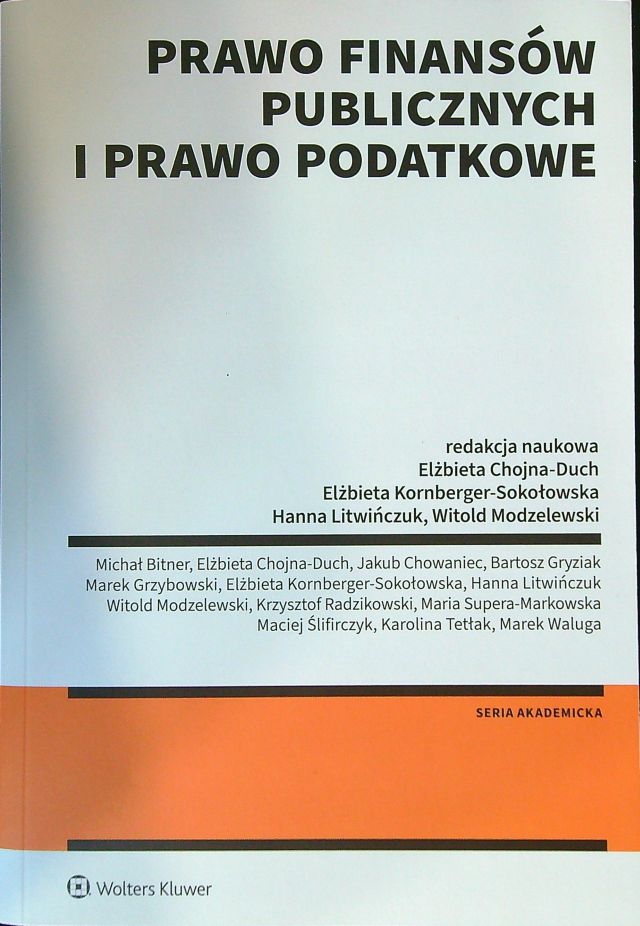 PRAWO FINANSÓW
PUBLICZNYCH
I PRAWO PODATKOWE

redakcja naukowa
Elżbieta Chojna-Duch
Elżbieta Kornberger-Sokołowska
Hanna Litwińczuk, Witold Modzelewski

Michał Bitner, Elżbieta Chojna-Duch, Jakub Chowaniec, Bartosz Gryziak
Marek Grzybowski, Elżbieta Kornberger-Sokołowska, Hanna Litwińczuk
Witold Modzelewski, Krzysztof Radzikowski, Maria Supera-Markowska
Maciej Ślifirczyk, Karolina Tetłak, Marek Waluga

SERIA AKADEMICKA

Wolters Kluwer